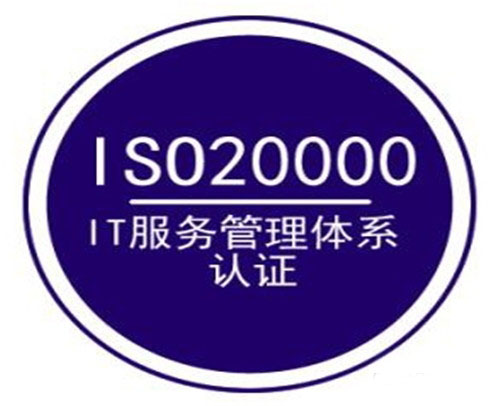 ISO20000

IT服务管理体系
认证